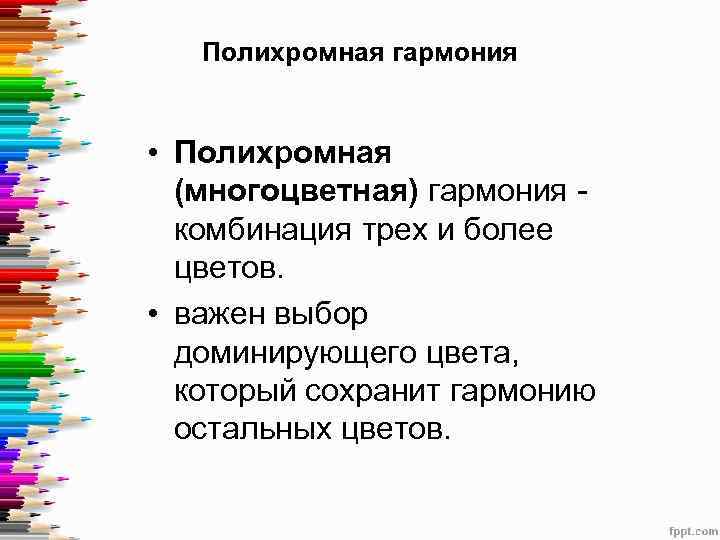 Полихромная гармония

• Полихромная (многоцветная) гармония - комбинация трех и более цветов.

• важен выбор доминирующего цвета, который сохранит гармонию остальных цветов.

fppt.com